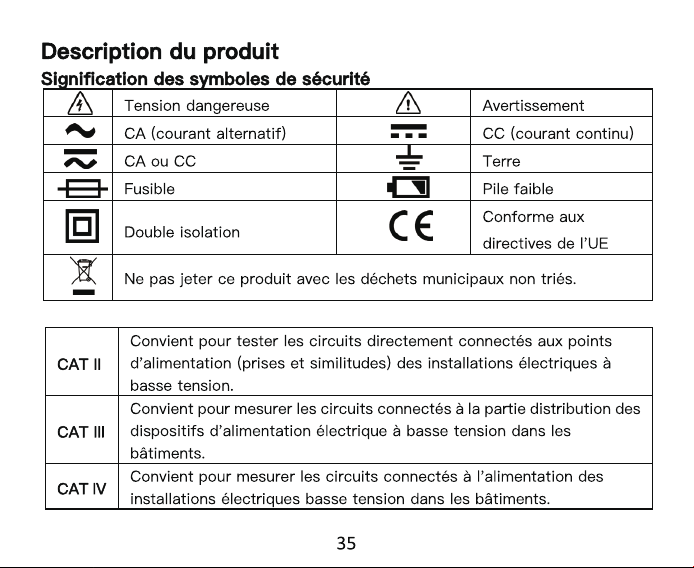 Description du produit

Signification des symboles de sécurité

|  | Tension dangereuse |  | Avertissement |
|---|---|---|---|
|  | CA (courant alternatif) |  | CC (courant continu) |
|  | CA ou CC |  | Terre |
|  | Fusible |  | Pile faible |
|  | Double isolation | CE | Conforme aux directives de l'UE |
|  | Ne pas jeter ce produit avec les déchets municipaux non triés. |  |  |

| CAT II | Convient pour tester les circuits directement connectés aux points d'alimentation (prises et similitudes) des installations électriques à basse tension. |
|---|---|
| CAT III | Convient pour mesurer les circuits connectés à la partie distribution des dispositifs d'alimentation électrique à basse tension dans les bâtiments. |
| CAT IV | Convient pour mesurer les circuits connectés à l'alimentation des installations électriques basse tension dans les bâtiments. |

35